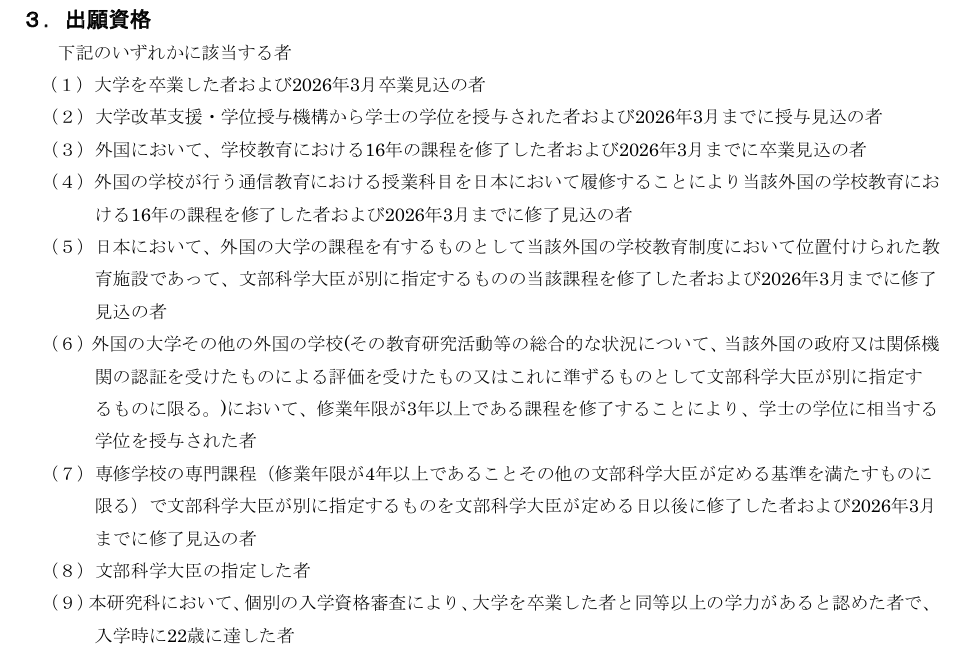 ３．出願資格

下記のいずれかに該当する者

（１）大学を卒業した者および2026年3月卒業見込の者

（２）大学改革支援・学位授与機構から学士の学位を授与された者および2026年3月までに授与見込の者

（３）外国において、学校教育における16年の課程を修了した者および2026年3月までに卒業見込の者

（４）外国の学校が行う通信教育における授業科目を日本において履修することにより当該外国の学校教育における16年の課程を修了した者および2026年3月までに修了見込の者

（５）日本において、外国の大学の課程を有するものとして当該外国の学校教育制度において位置付けられた教育施設であって、文部科学大臣が別に指定するものの当該課程を修了した者および2026年3月までに修了見込の者

（６）外国の大学その他の外国の学校(その教育研究活動等の総合的な状況について、当該外国の政府又は関係機関の認証を受けたものによる評価を受けたもの又はこれに準ずるものとして文部科学大臣が別に指定するものに限る。)において、修業年限が3年以上である課程を修了することにより、学士の学位に相当する学位を授与された者

（７）専修学校の専門課程（修業年限が4年以上であることその他の文部科学大臣が定める基準を満たすものに限る）で文部科学大臣が別に指定するものを文部科学大臣が定める日以後に修了した者および2026年3月までに修了見込の者

（８）文部科学大臣の指定した者

（９）本研究科において、個別の入学資格審査により、大学を卒業した者と同等以上の学力があると認めた者で、入学時に22歳に達した者